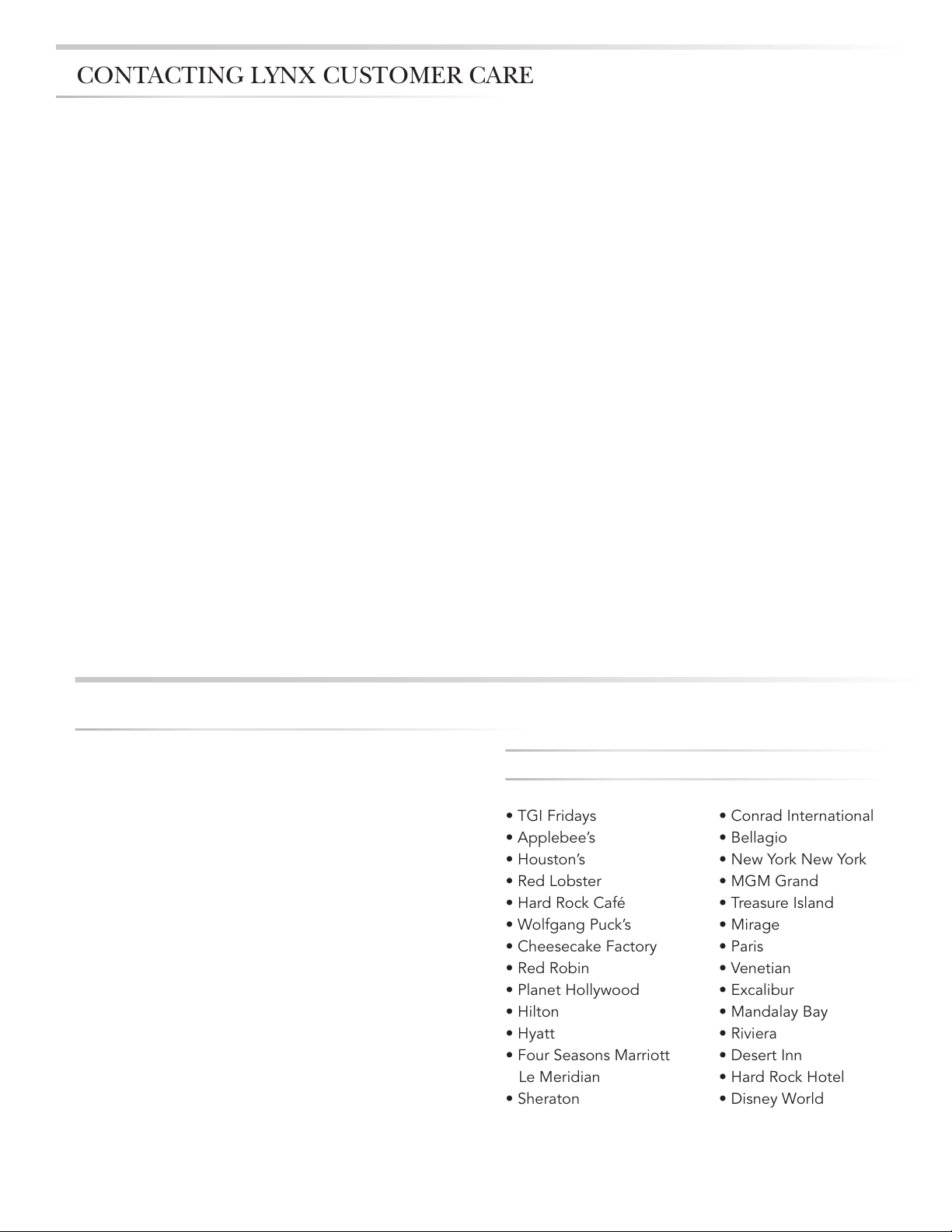 CONTACTING LYNX CUSTOMER CARE

• TGI Fridays
• Applebee's
• Houston's
• Red Lobster
• Hard Rock Café
• Wolfgang Puck's
• Cheesecake Factory
• Red Robin
• Planet Hollywood
• Hilton
• Hyatt
• Four Seasons Marriott Le Meridian
• Sheraton

• Conrad International
• Bellagio
• New York New York
• MGM Grand
• Treasure Island
• Mirage
• Paris
• Venetian
• Excalibur
• Mandalay Bay
• Riviera
• Desert Inn
• Hard Rock Hotel
• Disney World